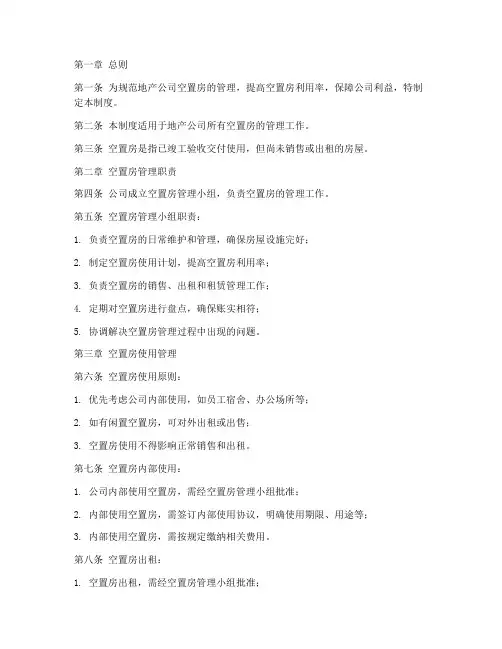 第一章 总则

第一条 为规范地产公司空置房的管理，提高空置房利用率，保障公司利益，特制定本制度。

第二条 本制度适用于地产公司所有空置房的管理工作。

第三条 空置房是指已竣工验收交付使用，但尚未销售或出租的房屋。

第二章 空置房管理职责

第四条 公司成立空置房管理小组，负责空置房的管理工作。

第五条 空置房管理小组职责：

1. 负责空置房的日常维护和管理，确保房屋设施完好；

2. 制定空置房使用计划，提高空置房利用率；

3. 负责空置房的销售、出租和租赁管理工作；

4. 定期对空置房进行盘点，确保账实相符；

5. 协调解决空置房管理过程中出现的问题。

第三章 空置房使用管理

第六条 空置房使用原则：

1. 优先考虑公司内部使用，如员工宿舍、办公场所等；

2. 如有闲置空置房，可对外出租或出售；

3. 空置房使用不得影响正常销售和出租。

第七条 空置房内部使用：

1. 公司内部使用空置房，需经空置房管理小组批准；

2. 内部使用空置房，需签订内部使用协议，明确使用期限、用途等；

3. 内部使用空置房，需按规定缴纳相关费用。

第八条 空置房出租：

1. 空置房出租，需经空置房管理小组批准；